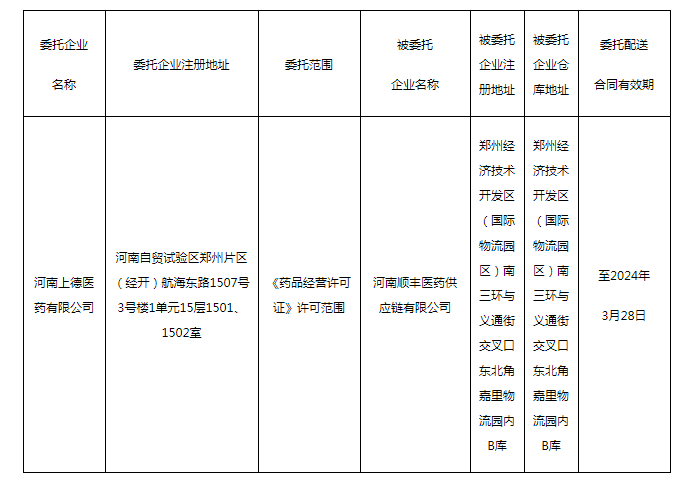 | 委托企业名称 | 委托企业注册地址 | 委托范围 | 被委托企业名称 | 被委托企业注册地址 | 被委托企业仓库地址 | 委托配送合同有效期 |
|---|---|---|---|---|---|---|
| 河南上德医药有限公司 | 河南自贸试验区郑州片区（经开）航海东路1507号3号楼1单元15层1501、1502室 | 《药品经营许可证》许可范围 | 河南顺丰医药供应链有限公司 | 郑州经济技术开发区（国际物流园区）南三环与义通街交叉口东北角嘉里物流园内B库 | 郑州经济技术开发区（国际物流园区）南三环与义通街交叉口东北角嘉里物流园内B库 | 至2024年3月28日 |